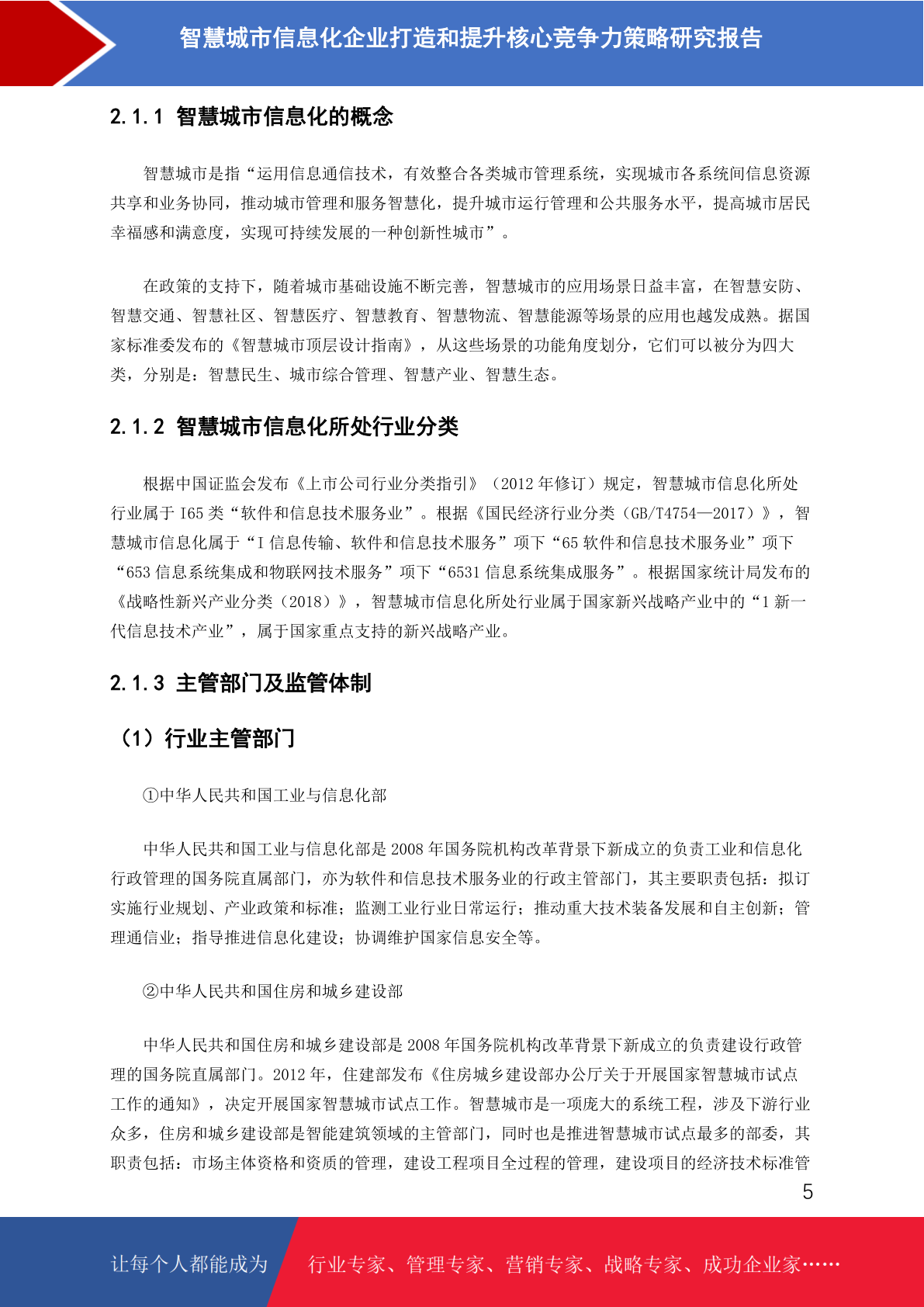 智慧城市信息化企业打造和提升核心竞争力策略研究报告

2.1.1 智慧城市信息化的概念

智慧城市是指“运用信息通信技术，有效整合各类城市管理系统，实现城市各系统间信息资源共享和业务协同，推动城市管理和服务智慧化，提升城市运行管理和公共服务水平，提高城市居民幸福感和满意度，实现可持续发展的一种创新性城市”。

在政策的支持下，随着城市基础设施不断完善，智慧城市的应用场景日益丰富，在智慧安防、智慧交通、智慧社区、智慧医疗、智慧教育、智慧物流、智慧能源等场景的应用也越发成熟。据国家标准委发布的《智慧城市顶层设计指南》，从这些场景的功能角度划分，它们可以被分为四大类，分别是：智慧民生、城市综合管理、智慧产业、智慧生态。

2.1.2 智慧城市信息化所处行业分类

根据中国证监会发布《上市公司行业分类指引》（2012 年修订）规定，智慧城市信息化所处行业属于 I65 类“软件和信息技术服务业”。根据《国民经济行业分类（GB/T4754—2017）》，智慧城市信息化属于“I 信息传输、软件和信息技术服务”项下“65 软件和信息技术服务业”项下“653 信息系统集成和物联网技术服务”项下“6531 信息系统集成服务”。根据国家统计局发布的《战略性新兴产业分类（2018）》，智慧城市信息化所处行业属于国家新兴战略产业中的“1 新一代信息技术产业”，属于国家重点支持的新兴战略产业。

2.1.3 主管部门及监管体制

（1）行业主管部门

①中华人民共和国工业与信息化部

中华人民共和国工业与信息化部是 2008 年国务院机构改革背景下新成立的负责工业和信息化行政管理的国务院直属部门，亦为软件和信息技术服务业的行政主管部门，其主要职责包括：拟订实施行业规划、产业政策和标准；监测工业行业日常运行；推动重大技术装备发展和自主创新；管理通信业；指导推进信息化建设；协调维护国家信息安全等。

②中华人民共和国住房和城乡建设部

中华人民共和国住房和城乡建设部是 2008 年国务院机构改革背景下新成立的负责建设行政管理的国务院直属部门。2012 年，住建部发布《住房城乡建设部办公厅关于开展国家智慧城市试点工作的通知》，决定开展国家智慧城市试点工作。智慧城市是一项庞大的系统工程，涉及下游行业众多，住房和城乡建设部是智能建筑领域的主管部门，同时也是推进智慧城市试点最多的部委，其职责包括：市场主体资格和资质的管理，建设工程项目全过程的管理，建设项目的经济技术标准管

5

让每个人都能成为 行业专家、管理专家、营销专家、战略专家、成功企业家……